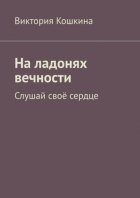 Виктория Кошкина

На ладонях вечности

Слушай своё сердце